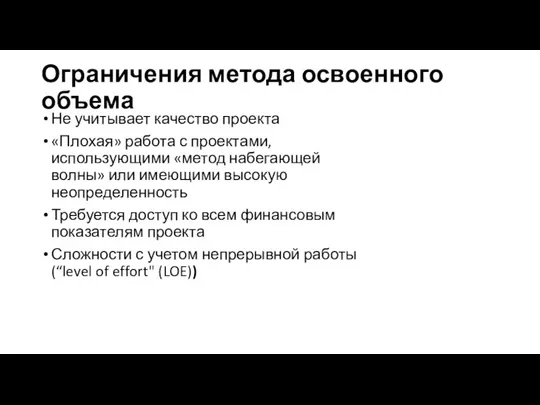 Ограничения метода освоенного объема

• Не учитывает качество проекта
• «Плохая» работа с проектами, использующими «метод набегающей волны» или имеющими высокую неопределенность
• Требуется доступ ко всем финансовым показателям проекта
• Сложности с учетом непрерывной работы (“level of effort" (LOE))